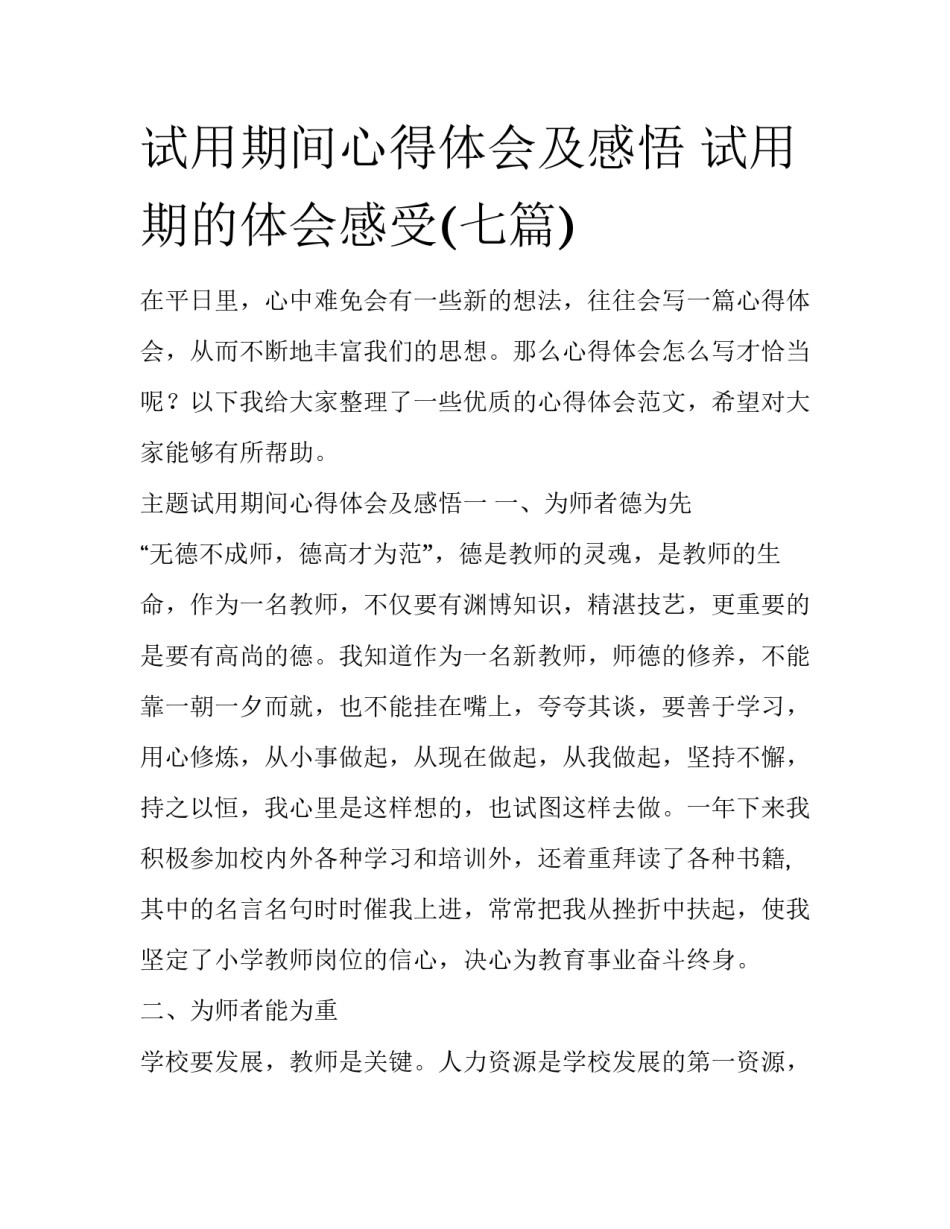 试用期间心得体会及感悟 试用期的体会感受(七篇)

在平日里，心中难免会有一些新的想法，往往会写一篇心得体会，从而不断地丰富我们的思想。那么心得体会怎么写才恰当呢？以下我给大家整理了一些优质的心得体会范文，希望对大家能够有所帮助。

主题试用期间心得体会及感悟一 一、为师者德为先

“无德不成师，德高才为范”，德是教师的灵魂，是教师的生命，作为一名教师，不仅要有渊博知识，精湛技艺，更重要的是要有高尚的德。我知道作为一名新教师，师德的修养，不能靠一朝一夕而就，也不能挂在嘴上，夸夸其谈，要善于学习，用心修炼，从小事做起，从现在做起，从我做起，坚持不懈，持之以恒，我心里是这样想的，也试图这样去做。一年下来我积极参加校内外各种学习和培训外，还着重拜读了各种书籍，其中的名言名句时时催我上进，常常把我从挫折中扶起，使我坚定了小学教师岗位的信心，决心为教育事业奋斗终身。

二、为师者能为重

学校要发展，教师是关键。人力资源是学校发展的第一资源，